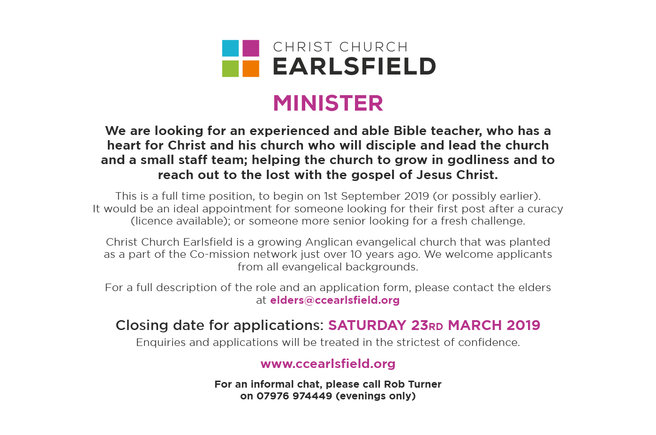 CHRIST CHURCH
EARLSFIELD

MINISTER

We are looking for an experienced and able Bible teacher, who has a heart for Christ and his church who will disciple and lead the church and a small staff team; helping the church to grow in godliness and to reach out to the lost with the gospel of Jesus Christ.

This is a full time position, to begin on 1st September 2019 (or possibly earlier). It would be an ideal appointment for someone looking for their first post after a curacy (licence available); or someone more senior looking for a fresh challenge.

Christ Church Earlsfield is a growing Anglican evangelical church that was planted as a part of the Co-mission network just over 10 years ago. We welcome applicants from all evangelical backgrounds.

For a full description of the role and an application form, please contact the elders at elders@ccearlsfield.org

Closing date for applications: SATURDAY 23RD MARCH 2019

Enquiries and applications will be treated in the strictest of confidence.

www.ccearlsfield.org

For an informal chat, please call Rob Turner on 07976 974449 (evenings only)